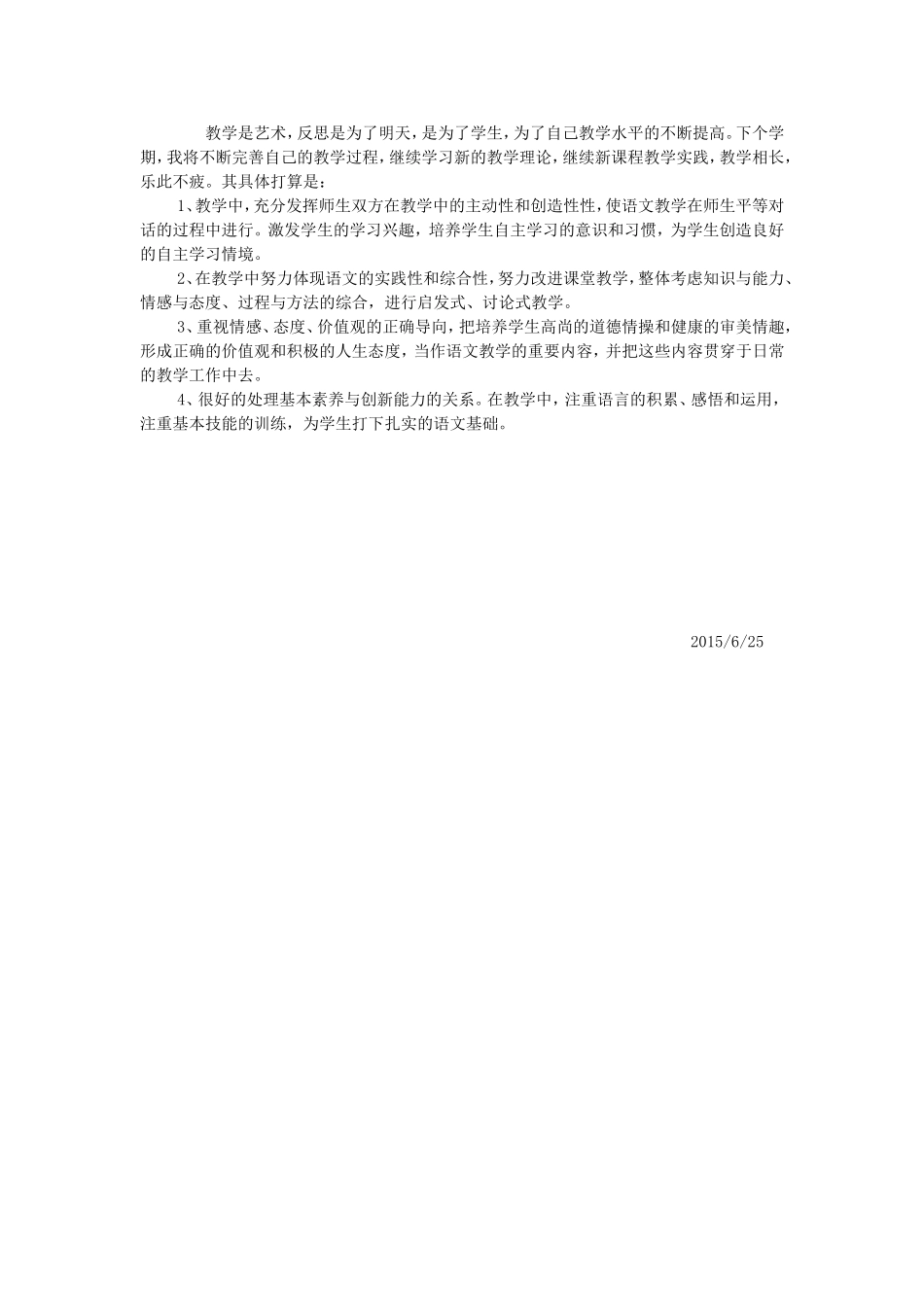 教学是艺术，反思是为了明天，是为了学生，为了自己教学水平的不断提高。下个学期，我将不断完善自己的教学过程，继续学习新的教学理论，继续新课程教学实践，教学相长，乐此不疲。其具体打算是：

1、教学中，充分发挥师生双方在教学中的主动性和创造性性，使语文教学在师生平等对话的过程中进行。激发学生的学习兴趣，培养学生自主学习的意识和习惯，为学生创造良好的自主学习情境。

2、在教学中努力体现语文的实践性和综合性，努力改进课堂教学，整体考虑知识与能力、情感与态度、过程与方法的综合，进行启发式、讨论式教学。

3、重视情感、态度、价值观的正确导向，把培养学生高尚的道德情操和健康的审美情趣，形成正确的价值观和积极的人生态度，当作语文教学的重要内容，并把这些内容贯穿于日常的教学工作中去。

4、很好的处理基本素养与创新能力的关系。在教学中，注重语言的积累、感悟和运用，注重基本技能的训练，为学生打下扎实的语文基础。

2015/6/25